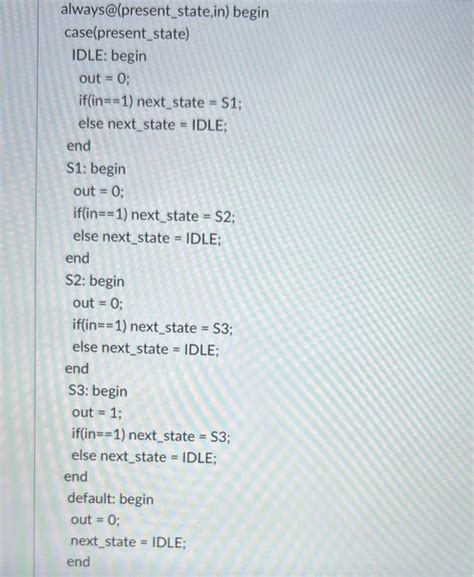 always@(present_state,in) begin
case(present_state)
IDLE: begin
out = 0;
if(in==1) next_state = S1;
else next_state = IDLE;
end
S1: begin
out = 0;
if(in==1) next_state = S2;
else next_state = IDLE;
end
S2: begin
out = 0;
if(in==1) next_state = S3;
else next_state = IDLE;
end
S3: begin
out = 1;
if(in==1) next_state = S3;
else next_state = IDLE;
end
default: begin
out = 0;
next_state = IDLE;
end